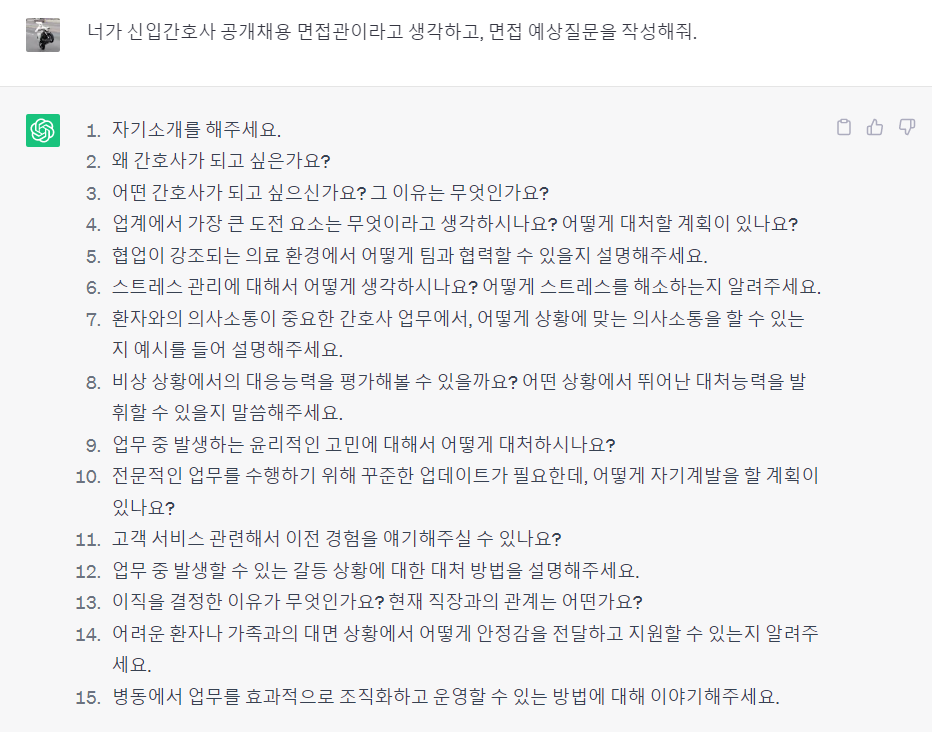 너가 신입간호사 공개채용 면접관이라고 생각하고, 면접 예상질문을 작성해줘.

1. 자기소개를 해주세요.
2. 왜 간호사가 되고 싶은가요?
3. 어떤 간호사가 되고 싶으신가요? 그 이유는 무엇인가요?
4. 업계에서 가장 큰 도전 요소는 무엇이라고 생각하시나요? 어떻게 대처할 계획이 있나요?
5. 협업이 강조되는 의료 환경에서 어떻게 팀과 협력할 수 있을지 설명해주세요.
6. 스트레스 관리에 대해서 어떻게 생각하시나요? 어떻게 스트레스를 해소하는지 알려주세요.
7. 환자와의 의사소통이 중요한 간호사 업무에서, 어떻게 상황에 맞는 의사소통을 할 수 있는지 예시를 들어 설명해주세요.
8. 비상 상황에서의 대응능력을 평가해볼 수 있을까요? 어떤 상황에서 뛰어난 대처능력을 발휘할 수 있을지 말씀해주세요.
9. 업무 중 발생하는 윤리적인 고민에 대해서 어떻게 대처하시나요?
10. 전문적인 업무를 수행하기 위해 꾸준한 업데이트가 필요한데, 어떻게 자기계발을 할 계획이 있나요?
11. 고객 서비스 관련해서 이전 경험을 얘기해주실 수 있나요?
12. 업무 중 발생할 수 있는 갈등 상황에 대한 대처 방법을 설명해주세요.
13. 이직을 결정한 이유가 무엇인가요? 현재 직장과의 관계는 어떤가요?
14. 어려운 환자나 가족과의 대면 상황에서 어떻게 안정감을 전달하고 지원할 수 있는지 알려주세요.
15. 병동에서 업무를 효과적으로 조직화하고 운영할 수 있는 방법에 대해 이야기해주세요.